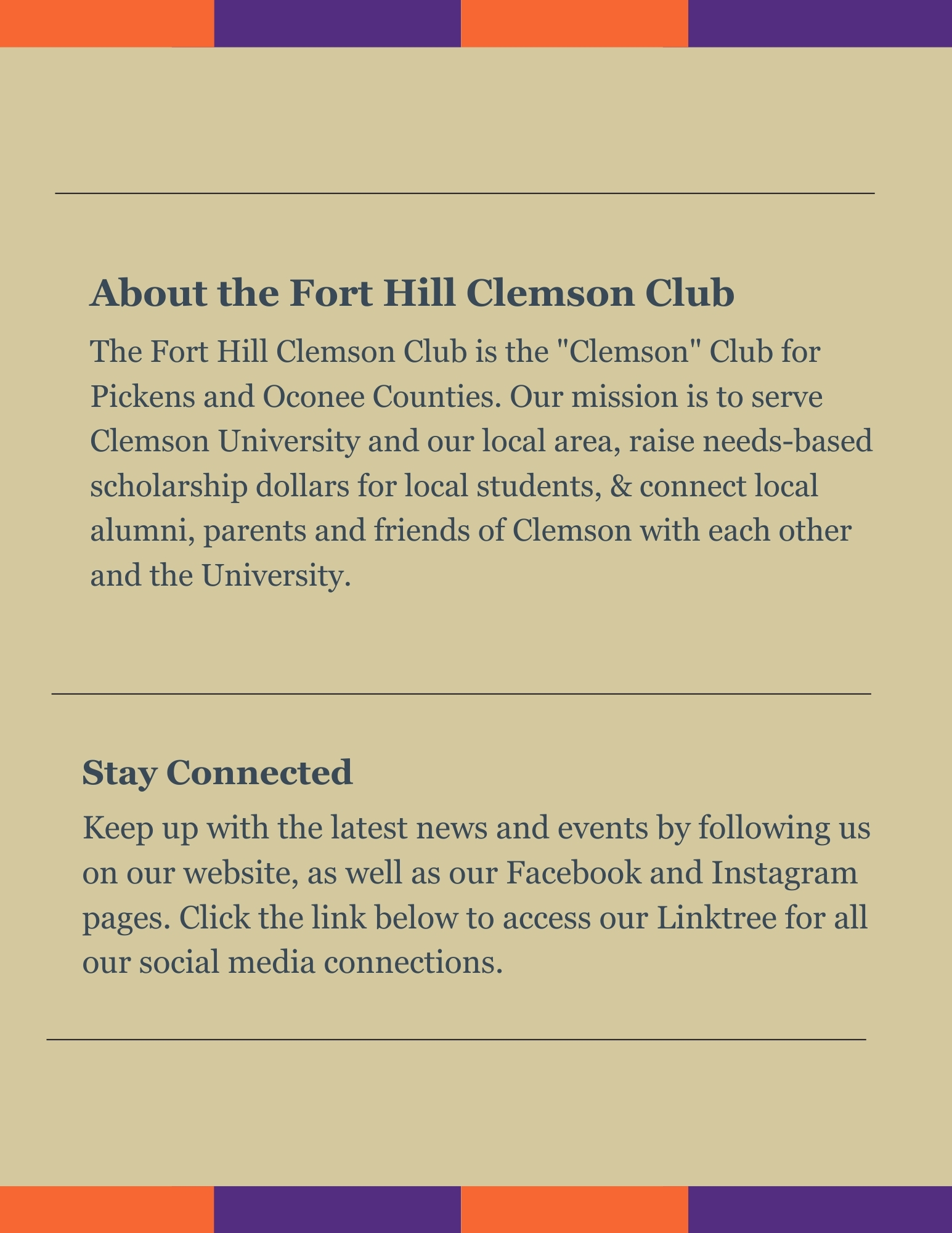 About the Fort Hill Clemson Club

The Fort Hill Clemson Club is the "Clemson" Club for Pickens and Oconee Counties. Our mission is to serve Clemson University and our local area, raise needs-based scholarship dollars for local students, & connect local alumni, parents and friends of Clemson with each other and the University.

Stay Connected

Keep up with the latest news and events by following us on our website, as well as our Facebook and Instagram pages. Click the link below to access our Linktree for all our social media connections.